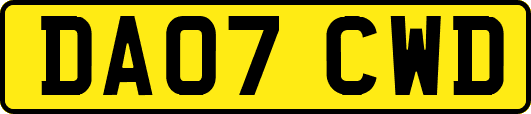 DA07 CWD